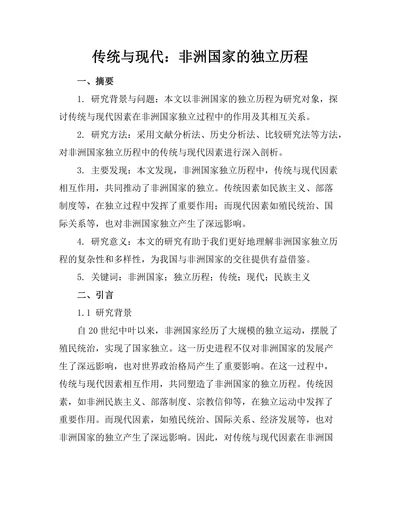 传统与现代：非洲国家的独立历程

一、摘要

1. 研究背景与问题：本文以非洲国家的独立历程为研究对象，探讨传统与现代因素在非洲国家独立过程中的作用及其相互关系。

2. 研究方法：采用文献分析法、历史分析法、比较研究法等方法，对非洲国家独立历程中的传统与现代因素进行深入剖析。

3. 主要发现：本文发现，非洲国家独立历程中，传统与现代因素相互作用，共同推动了非洲国家的独立。传统因素如民族主义、部落制度等，在独立过程中发挥了重要作用；而现代因素如殖民统治、国际关系等，也对非洲国家独立产生了深远影响。

4. 研究意义：本文的研究有助于我们更好地理解非洲国家独立历程的复杂性和多样性，为我国与非洲国家的交往提供有益借鉴。

5. 关键词：非洲国家；独立历程；传统；现代；民族主义

二、引言

1.1 研究背景

自20世纪中叶以来，非洲国家经历了大规模的独立运动，摆脱了殖民统治，实现了国家独立。这一历史进程不仅对非洲国家的发展产生了深远影响，也对世界政治格局产生了重要影响。在这一过程中，传统与现代因素相互作用，共同塑造了非洲国家的独立历程。传统因素，如非洲民族主义、部落制度、宗教信仰等，在独立运动中发挥了重要作用。而现代因素，如殖民统治、国际关系、经济发展等，也对非洲国家的独立产生了深远影响。因此，对传统与现代因素在非洲国